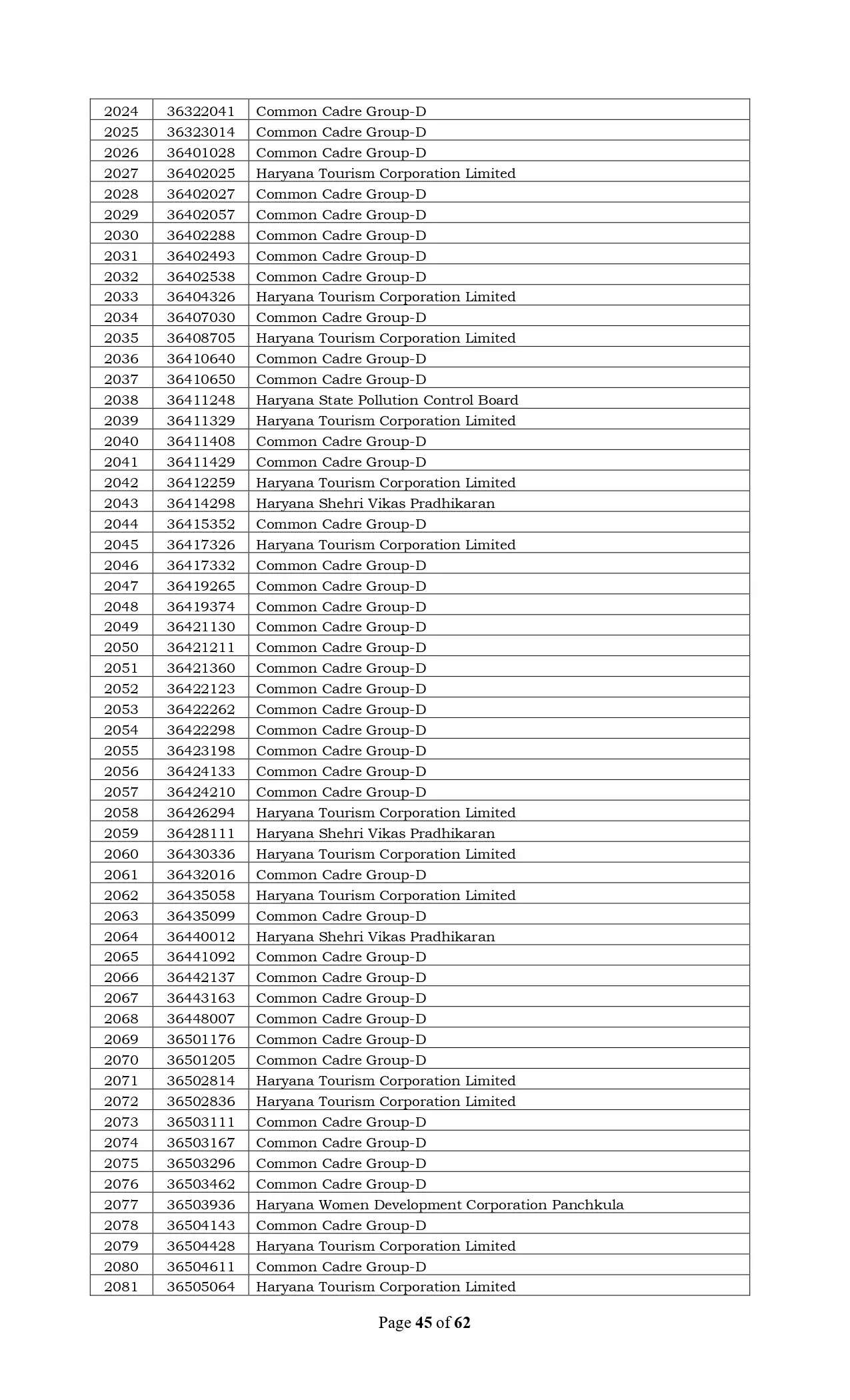 | 2024 | 36322041 | Common Cadre Group-D |
|---|---|---|
| 2025 | 36323014 | Common Cadre Group-D |
| 2026 | 36401028 | Common Cadre Group-D |
| 2027 | 36402025 | Haryana Tourism Corporation Limited |
| 2028 | 36402027 | Common Cadre Group-D |
| 2029 | 36402057 | Common Cadre Group-D |
| 2030 | 36402288 | Common Cadre Group-D |
| 2031 | 36402493 | Common Cadre Group-D |
| 2032 | 36402538 | Common Cadre Group-D |
| 2033 | 36404326 | Haryana Tourism Corporation Limited |
| 2034 | 36407030 | Common Cadre Group-D |
| 2035 | 36408705 | Haryana Tourism Corporation Limited |
| 2036 | 36410640 | Common Cadre Group-D |
| 2037 | 36410650 | Common Cadre Group-D |
| 2038 | 36411248 | Haryana State Pollution Control Board |
| 2039 | 36411329 | Haryana Tourism Corporation Limited |
| 2040 | 36411408 | Common Cadre Group-D |
| 2041 | 36411429 | Common Cadre Group-D |
| 2042 | 36412259 | Haryana Tourism Corporation Limited |
| 2043 | 36414298 | Haryana Shehri Vikas Pradhikaran |
| 2044 | 36415352 | Common Cadre Group-D |
| 2045 | 36417326 | Haryana Tourism Corporation Limited |
| 2046 | 36417332 | Common Cadre Group-D |
| 2047 | 36419265 | Common Cadre Group-D |
| 2048 | 36419374 | Common Cadre Group-D |
| 2049 | 36421130 | Common Cadre Group-D |
| 2050 | 36421211 | Common Cadre Group-D |
| 2051 | 36421360 | Common Cadre Group-D |
| 2052 | 36422123 | Common Cadre Group-D |
| 2053 | 36422262 | Common Cadre Group-D |
| 2054 | 36422298 | Common Cadre Group-D |
| 2055 | 36423198 | Common Cadre Group-D |
| 2056 | 36424133 | Common Cadre Group-D |
| 2057 | 36424210 | Common Cadre Group-D |
| 2058 | 36426294 | Haryana Tourism Corporation Limited |
| 2059 | 36428111 | Haryana Shehri Vikas Pradhikaran |
| 2060 | 36430336 | Haryana Tourism Corporation Limited |
| 2061 | 36432016 | Common Cadre Group-D |
| 2062 | 36435058 | Haryana Tourism Corporation Limited |
| 2063 | 36435099 | Common Cadre Group-D |
| 2064 | 36440012 | Haryana Shehri Vikas Pradhikaran |
| 2065 | 36441092 | Common Cadre Group-D |
| 2066 | 36442137 | Common Cadre Group-D |
| 2067 | 36443163 | Common Cadre Group-D |
| 2068 | 36448007 | Common Cadre Group-D |
| 2069 | 36501176 | Common Cadre Group-D |
| 2070 | 36501205 | Common Cadre Group-D |
| 2071 | 36502814 | Haryana Tourism Corporation Limited |
| 2072 | 36502836 | Haryana Tourism Corporation Limited |
| 2073 | 36503111 | Common Cadre Group-D |
| 2074 | 36503167 | Common Cadre Group-D |
| 2075 | 36503296 | Common Cadre Group-D |
| 2076 | 36503462 | Common Cadre Group-D |
| 2077 | 36503936 | Haryana Women Development Corporation Panchkula |
| 2078 | 36504143 | Common Cadre Group-D |
| 2079 | 36504428 | Haryana Tourism Corporation Limited |
| 2080 | 36504611 | Common Cadre Group-D |
| 2081 | 36505064 | Haryana Tourism Corporation Limited |

Page 45 of 62